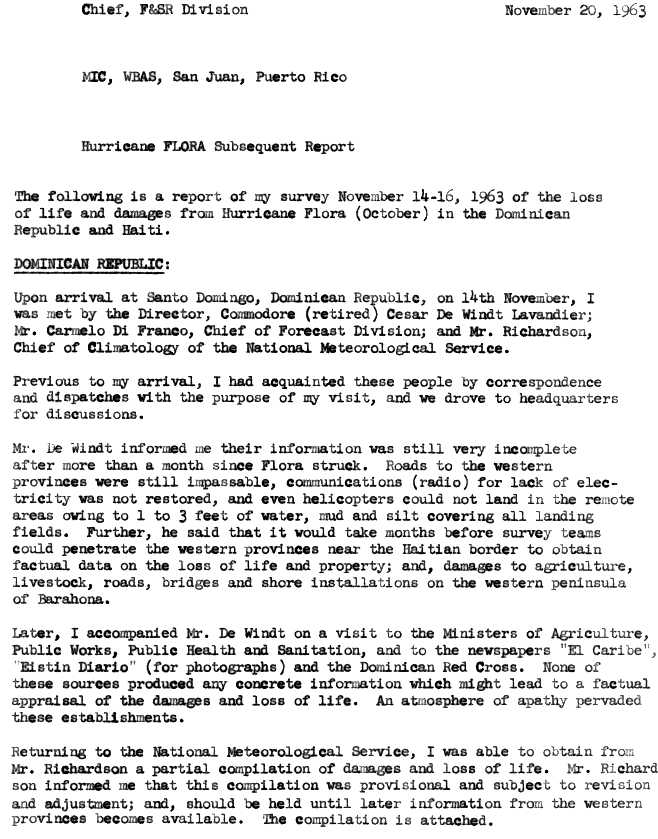 Chief, F&SR Division November 20, 1963

MIC, WBAS, San Juan, Puerto Rico

Hurricane FLORA Subsequent Report

The following is a report of my survey November 14-16, 1963 of the loss of life and damages from Hurricane Flora (October) in the Dominican Republic and Haiti.

DOMINICAN REPUBLIC:

Upon arrival at Santo Domingo, Dominican Republic, on 14th November, I was met by the Director, Commodore (retired) Cesar De Windt Lavandier; Mr. Carmelo Di Franco, Chief of Forecast Division; and Mr. Richardson, Chief of Climatology of the National Meteorological Service.

Previous to my arrival, I had acquainted these people by correspondence and dispatches with the purpose of my visit, and we drove to headquarters for discussions.

Mr. De Windt informed me their information was still very incomplete after more than a month since Flora struck. Roads to the western provinces were still impassable, communications (radio) for lack of electricity was not restored, and even helicopters could not land in the remote areas owing to 1 to 3 feet of water, mud and silt covering all landing fields. Further, he said that it would take months before survey teams could penetrate the western provinces near the Haitian border to obtain factual data on the loss of life and property; and, damages to agriculture, livestock, roads, bridges and shore installations on the western peninsula of Barahona.

Later, I accompanied Mr. De Windt on a visit to the Ministers of Agriculture, Public Works, Public Health and Sanitation, and to the newspapers "El Caribe", "Eistin Diario" (for photographs) and the Dominican Red Cross. None of these sources produced any concrete information which might lead to a factual appraisal of the damages and loss of life. An atmosphere of apathy pervaded these establishments.

Returning to the National Meteorological Service, I was able to obtain from Mr. Richardson a partial compilation of damages and loss of life. Mr. Richardson informed me that this compilation was provisional and subject to revision and adjustment; and, should be held until later information from the western provinces becomes available. The compilation is attached.